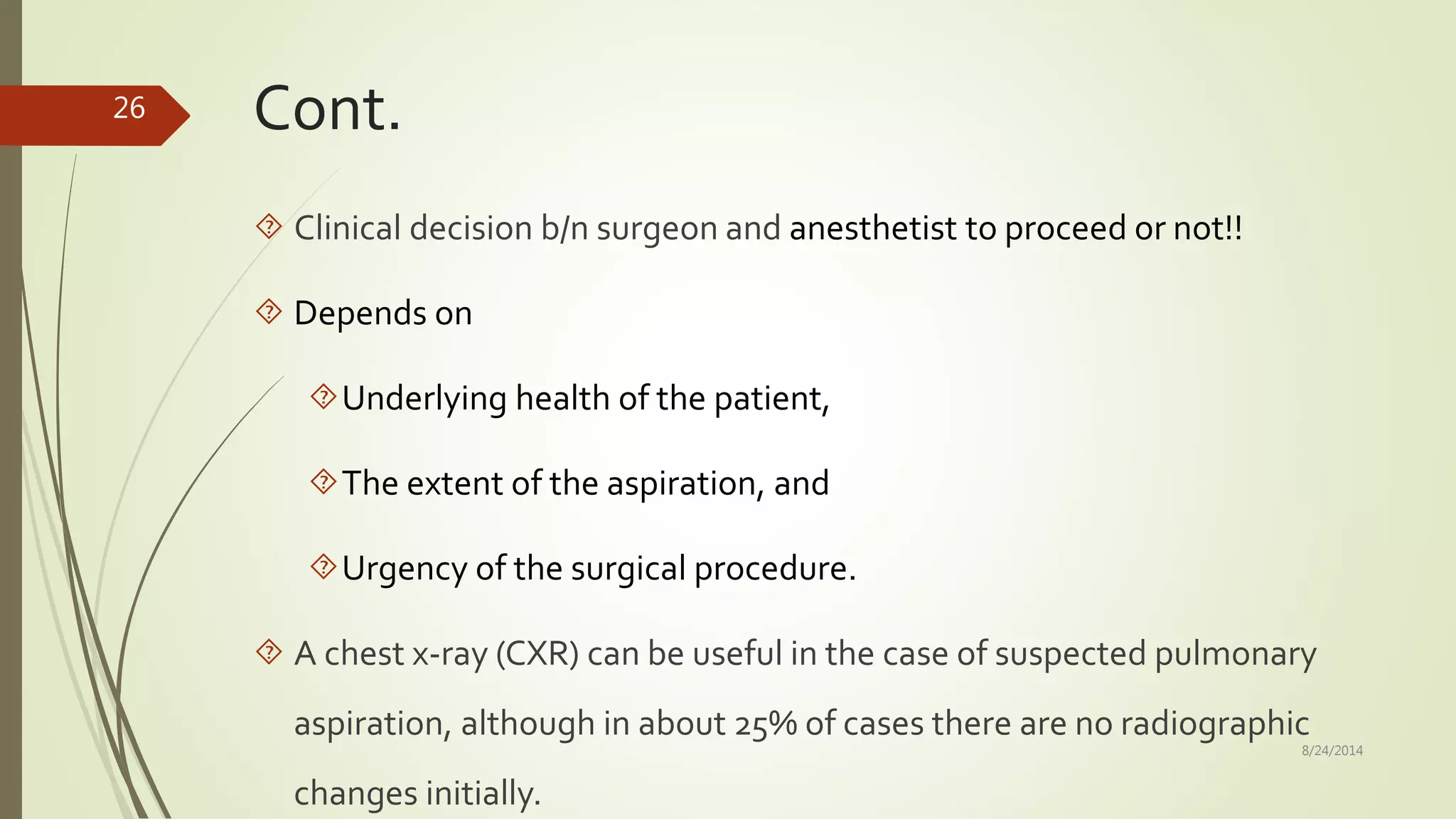 26

Cont.

Clinical decision b/n surgeon and anesthetist to proceed or not!!

Depends on

Underlying health of the patient,

The extent of the aspiration, and

Urgency of the surgical procedure.

A chest x-ray (CXR) can be useful in the case of suspected pulmonary aspiration, although in about 25% of cases there are no radiographic changes initially.

8/24/2014